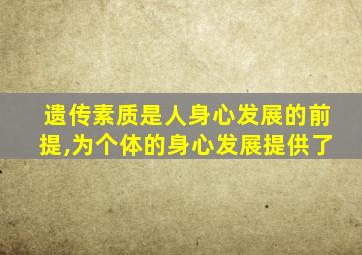 遗传素质是人身心发展的前提,为个体的身心发展提供了